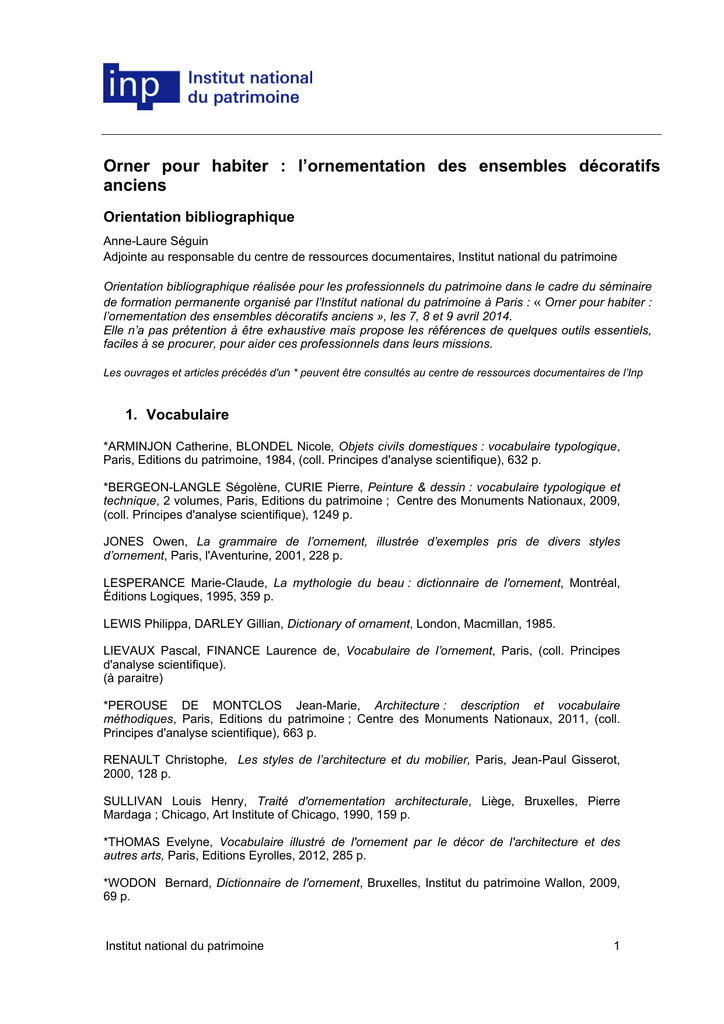 inp Institut national du patrimoine

Orner pour habiter : l'ornementation des ensembles décoratifs anciens

Orientation bibliographique

Anne-Laure Séguin
Adjointe au responsable du centre de ressources documentaires, Institut national du patrimoine

Orientation bibliographique réalisée pour les professionnels du patrimoine dans le cadre du séminaire de formation permanente organisé par l'Institut national du patrimoine à Paris : « Orner pour habiter : l'ornementation des ensembles décoratifs anciens », les 7, 8 et 9 avril 2014.
Elle n'a pas prétention à être exhaustive mais propose les références de quelques outils essentiels, faciles à se procurer, pour aider ces professionnels dans leurs missions.

Les ouvrages et articles précédés d'un * peuvent être consultés au centre de ressources documentaires de l'Inp

1. Vocabulaire

*ARMINJON Catherine, BLONDEL Nicole, Objets civils domestiques : vocabulaire typologique, Paris, Editions du patrimoine, 1984, (coll. Principes d'analyse scientifique), 632 p.

*BERGEON-LANGLE Ségolène, CURIE Pierre, Peinture & dessin : vocabulaire typologique et technique, 2 volumes, Paris, Editions du patrimoine ; Centre des Monuments Nationaux, 2009, (coll. Principes d'analyse scientifique), 1249 p.

JONES Owen, La grammaire de l'ornement, illustrée d'exemples pris de divers styles d'ornement, Paris, l'Aventurine, 2001, 228 p.

LESPERANCE Marie-Claude, La mythologie du beau : dictionnaire de l'ornement, Montréal, Éditions Logiques, 1995, 359 p.

LEWIS Philippa, DARLEY Gillian, Dictionary of ornament, London, Macmillan, 1985.

LIEVAUX Pascal, FINANCE Laurence de, Vocabulaire de l'ornement, Paris, (coll. Principes d'analyse scientifique).
(à paraitre)

*PEROUSE DE MONTCLOS Jean-Marie, Architecture : description et vocabulaire méthodiques, Paris, Editions du patrimoine ; Centre des Monuments Nationaux, 2011, (coll. Principes d'analyse scientifique), 663 p.

RENAULT Christophe, Les styles de l'architecture et du mobilier, Paris, Jean-Paul Gisserot, 2000, 128 p.

SULLIVAN Louis Henry, Traité d'ornementation architecturale, Liège, Bruxelles, Pierre Mardaga ; Chicago, Art Institute of Chicago, 1990, 159 p.

*THOMAS Evelyne, Vocabulaire illustré de l'ornement par le décor de l'architecture et des autres arts, Paris, Editions Eyrolles, 2012, 285 p.

*WODON Bernard, Dictionnaire de l'ornement, Bruxelles, Institut du patrimoine Wallon, 2009, 69 p.

Institut national du patrimoine 1